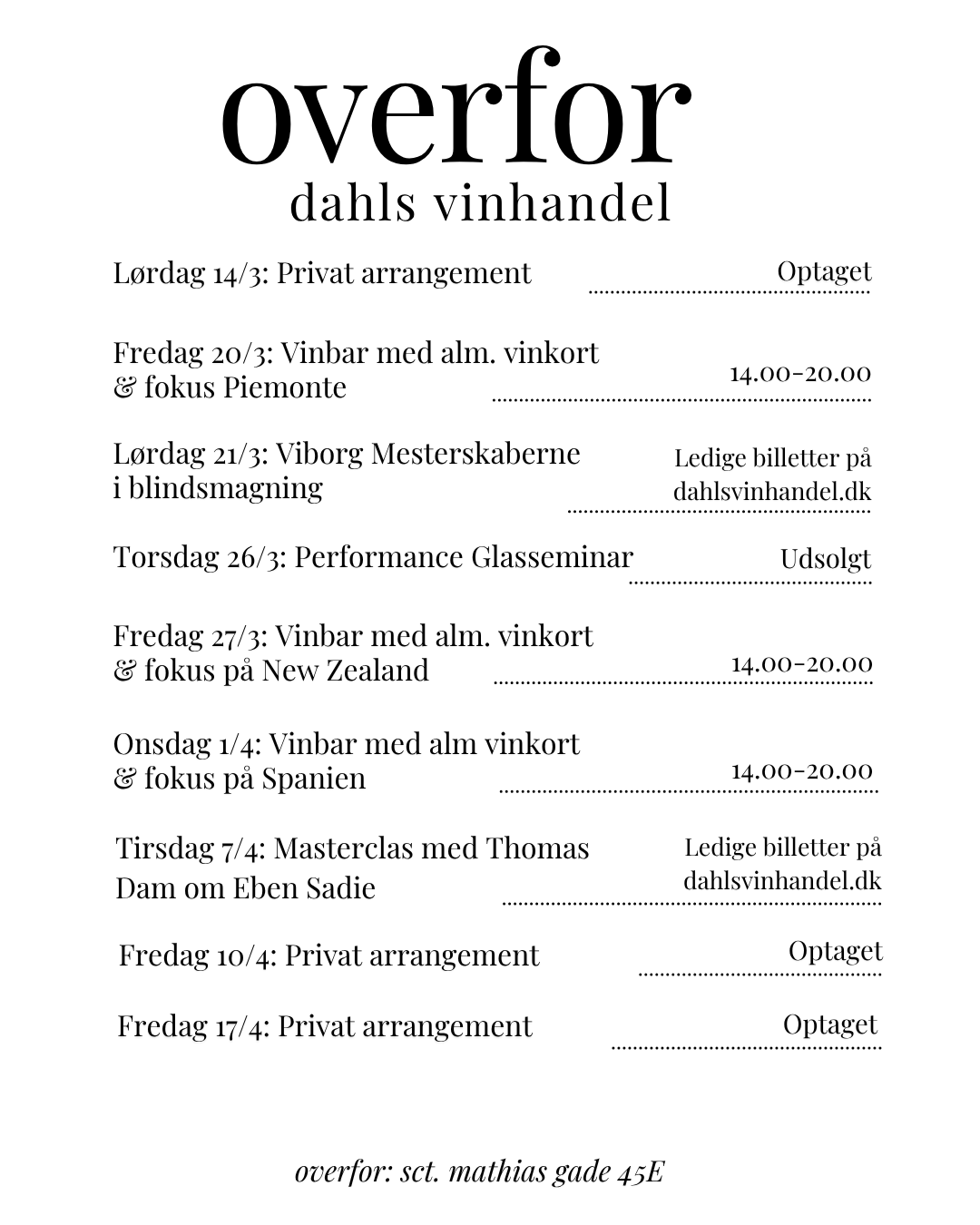 overfor
dahls vinhandel

Lørdag 14/3: Privat arrangement Optaget

Fredag 20/3: Vinbar med alm. vinkort & fokus Piemonte 14.00-20.00

Lørdag 21/3: Viborg Mesterskaberne i blindsmagning Ledige billetter på dahlsvinhandel.dk

Torsdag 26/3: Performance Glasseminar Udsolgt

Fredag 27/3: Vinbar med alm. vinkort & fokus på New Zealand 14.00-20.00

Onsdag 1/4: Vinbar med alm vinkort & fokus på Spanien 14.00-20.00

Tirsdag 7/4: Masterclas med Thomas Dam om Eben Sadie Ledige billetter på dahlsvinhandel.dk

Fredag 10/4: Privat arrangement Optaget

Fredag 17/4: Privat arrangement Optaget

overfor: sct. mathias gade 45E